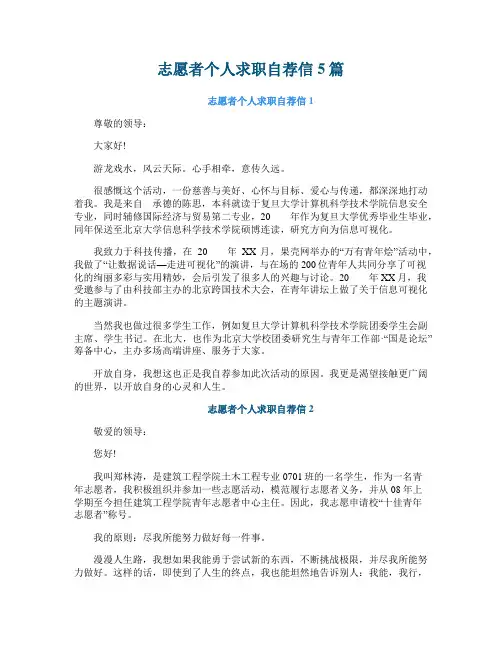 志愿者个人求职自荐信 5 篇

志愿者个人求职自荐信 1

尊敬的领导：

大家好!

游龙戏水，风云天际。心手相牵，意传久远。

很感慨这个活动，一份慈善与美好、心怀与目标、爱心与传递，都深深地打动着我。我是来自 承德的陈思，本科就读于复旦大学计算机科学技术学院信息安全专业，同时辅修国际经济与贸易第二专业，20 年作为复旦大学优秀毕业生毕业，同年保送至北京大学信息科学技术学院硕博连读，研究方向为信息可视化。

我致力于科技传播，在 20 年 XX 月，果壳网举办的“万有青年烩”活动中，我做了“让数据说话—走进可视化”的演讲，与在场的 200 位青年人共同分享了可视化的绚丽多彩与实用精妙，会后引发了很多人的兴趣与讨论。20 年 XX 月，我受邀参与了由科技部主办的北京跨国技术大会，在青年讲坛上做了关于信息可视化的主题演讲。

当然我也做过很多学生工作，例如复旦大学计算机科学技术学院团委学生会副主席、学生书记。在北大，也作为北京大学校团委研究生与青年工作部-“国是论坛”筹备中心，主办多场高端讲座、服务于大家。

开放自身，我想这也正是我自荐参加此次活动的原因。我更是渴望接触更广阔的世界，以开放自身的心灵和人生。

志愿者个人求职自荐信 2

敬爱的领导：

您好!

我叫郑林涛，是建筑工程学院土木工程专业 0701 班的一名学生，作为一名青年志愿者，我积极组织并参加一些志愿活动，模范履行志愿者义务，并从 08 年上学期至今担任建筑工程学院青年志愿者中心主任。因此，我志愿申请校“十佳青年志愿者”称号。

我的原则：尽我所能努力做好每一件事。

漫漫人生路，我想如果我能勇于尝试新的东西，不断挑战极限，并尽我所能努力做好。这样的话，即使到了人生的终点，我也能坦然地告诉别人：我能，我行，